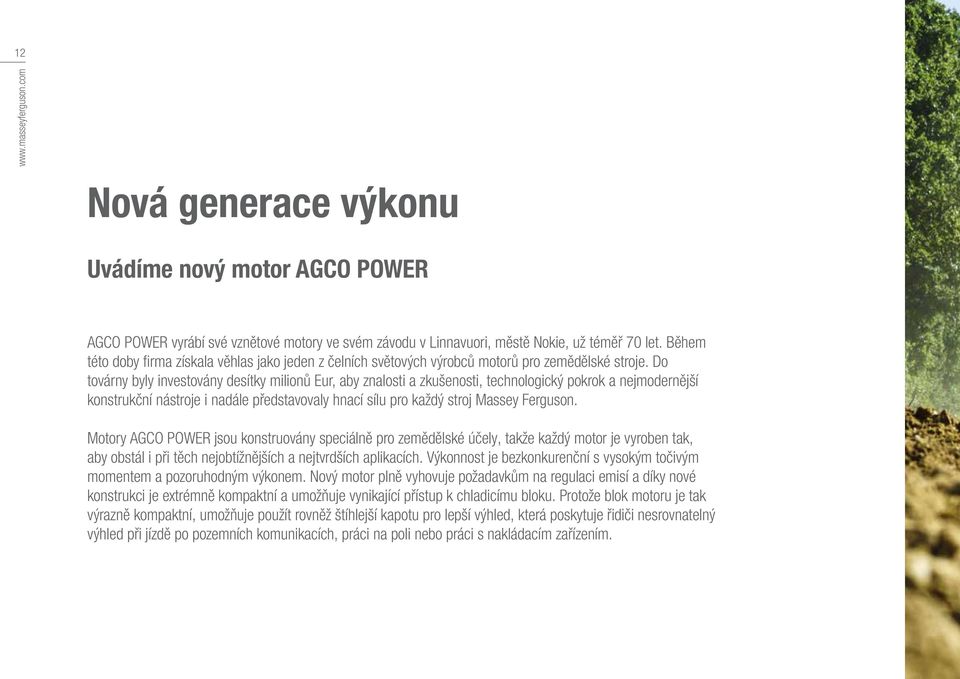 12

www.masseyferguson.com

Nová generace výkonu

Uvádíme nový motor AGCO POWER

AGCO POWER vyrábí své vznětové motory ve svém závodu v Linnavuori, městě Nokie, už téměř 70 let. Během této doby firma získala věhlas jako jeden z čelních světových výrobců motorů pro zemědělské stroje. Do továrny byly investovány desítky milionů Eur, aby znalosti a zkušenosti, technologický pokrok a nejmodernější konstrukční nástroje i nadále představovaly hnací sílu pro každý stroj Massey Ferguson.

Motory AGCO POWER jsou konstruovány speciálně pro zemědělské účely, takže každý motor je vyroben tak, aby obstál i při těch nejobtížnějších a nejtvrdších aplikacích. Výkonnost je bezkonkurenční s vysokým točivým momentem a pozoruhodným výkonem. Nový motor plně vyhovuje požadavkům na regulaci emisí a díky nové konstrukci je extrémně kompaktní a umožňuje vynikající přístup k chladicímu bloku. Protože blok motoru je tak výrazně kompaktní, umožňuje použít rovněž štíhlejší kapotu pro lepší výhled, která poskytuje řidiči nesrovnatelný výhled při jízdě po pozemních komunikacích, práci na poli nebo práci s nakládacím zařízením.